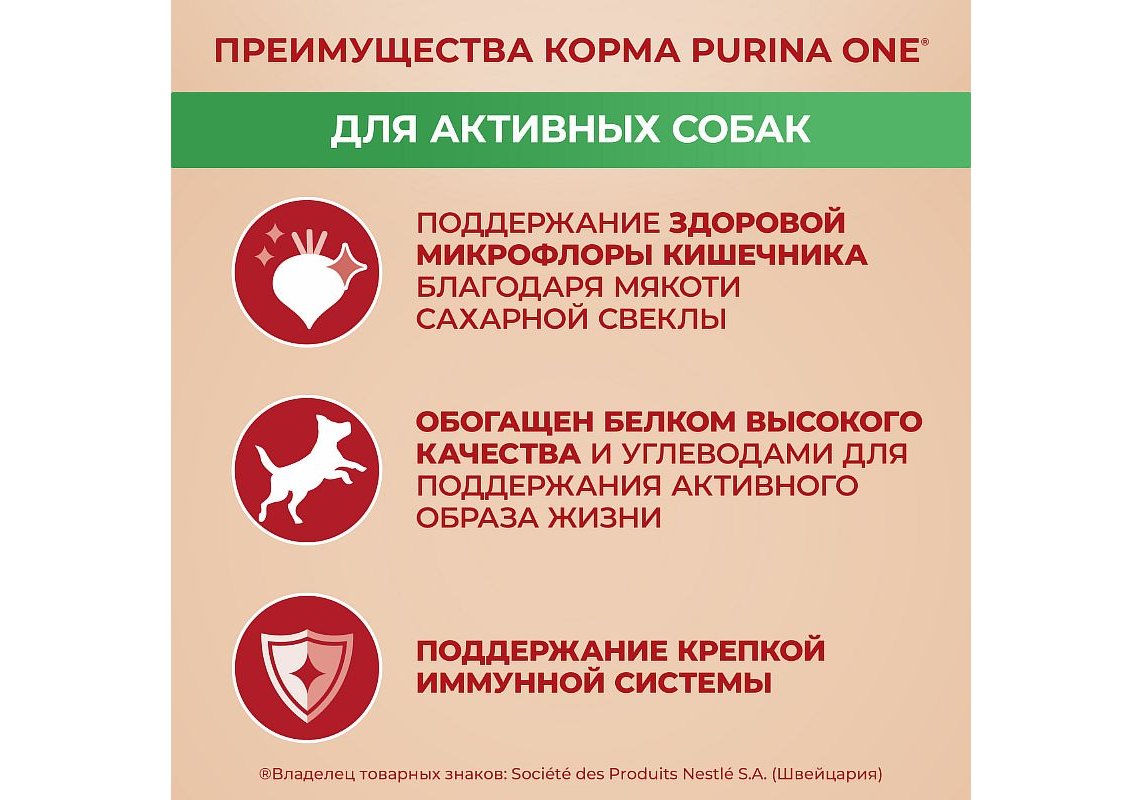 ПРЕИМУЩЕСТВА КОРМА PURINA ONE®

ДЛЯ АКТИВНЫХ СОБАК

ПОДДЕРЖАНИЕ ЗДОРОВОЙ МИКРОФЛОРЫ КИШЕЧНИКА БЛАГОДАРЯ МЯКОТИ САХАРНОЙ СВЕКЛЫ

ОБОГАЩЕН БЕЛКОМ ВЫСОКОГО КАЧЕСТВА И УГЛЕВОДАМИ ДЛЯ ПОДДЕРЖАНИЯ АКТИВНОГО ОБРАЗА ЖИЗНИ

ПОДДЕРЖАНИЕ КРЕПКОЙ ИММУННОЙ СИСТЕМЫ

®Владелец товарных знаков: Société des Produits Nestlé S.A. (Швейцария)